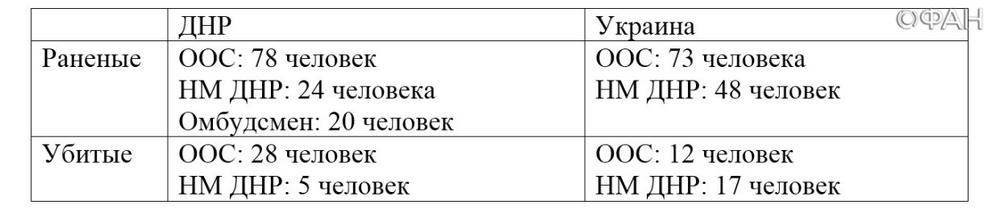 |  | ДНР | Украина |
|---|---|---|
| Раненые | ООС: 78 человек<br>НМ ДНР: 24 человека<br>Омбудсмен: 20 человек | ООС: 73 человека<br>НМ ДНР: 48 человек |
| Убитые | ООС: 28 человек<br>НМ ДНР: 5 человек | ООС: 12 человек<br>НМ ДНР: 17 человек |

ФАН